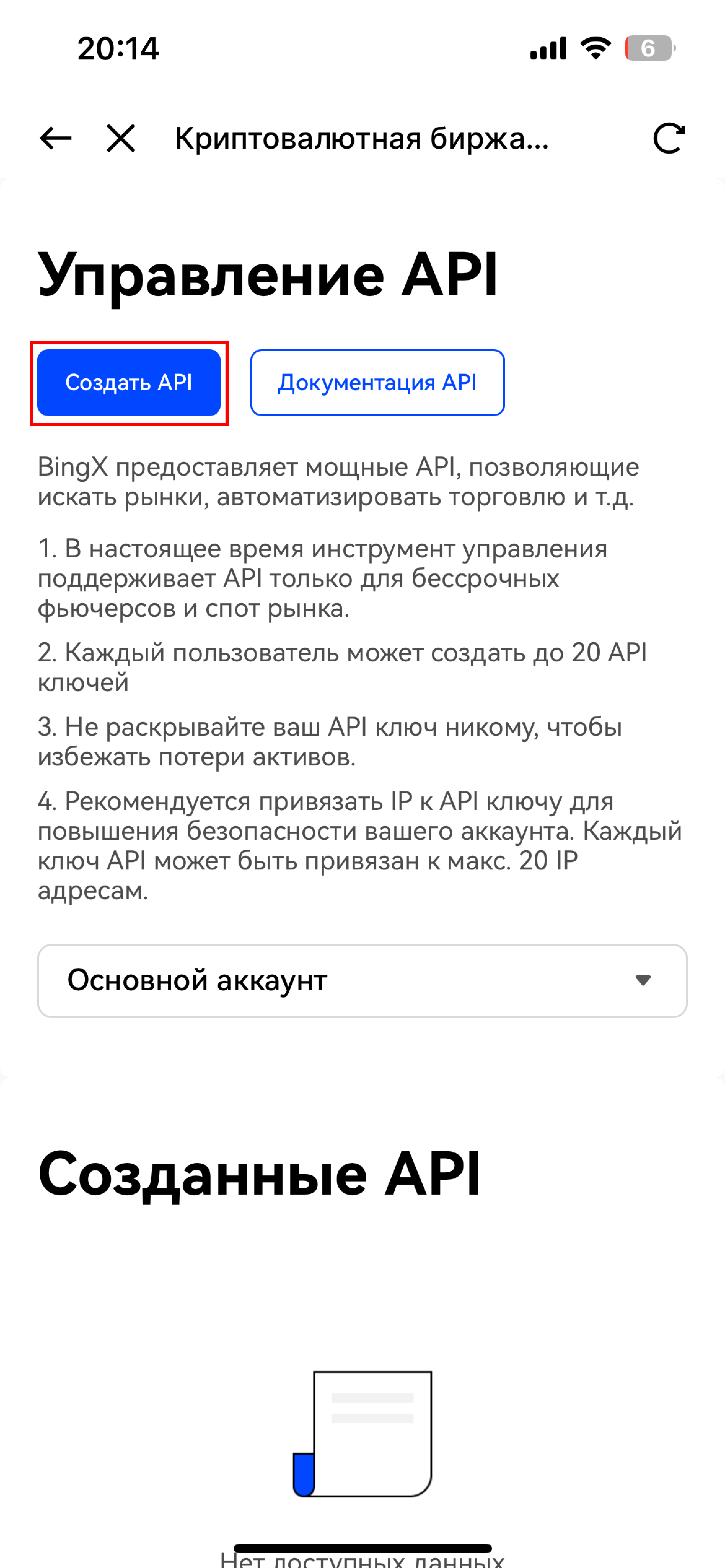 20:14

6

Криптовалютная биржа...

Управление API

Создать API

Документация API

BingX предоставляет мощные API, позволяющие искать рынки, автоматизировать торговлю и т.д.

1. В настоящее время инструмент управления поддерживает API только для бессрочных фьючерсов и спот рынка.

2. Каждый пользователь может создать до 20 API ключей

3. Не раскрывайте ваш API ключ никому, чтобы избежать потери активов.

4. Рекомендуется привязать IP к API ключу для повышения безопасности вашего аккаунта. Каждый ключ API может быть привязан к макс. 20 IP адресам.

Основной аккаунт

Созданные API

Нет доступных данных